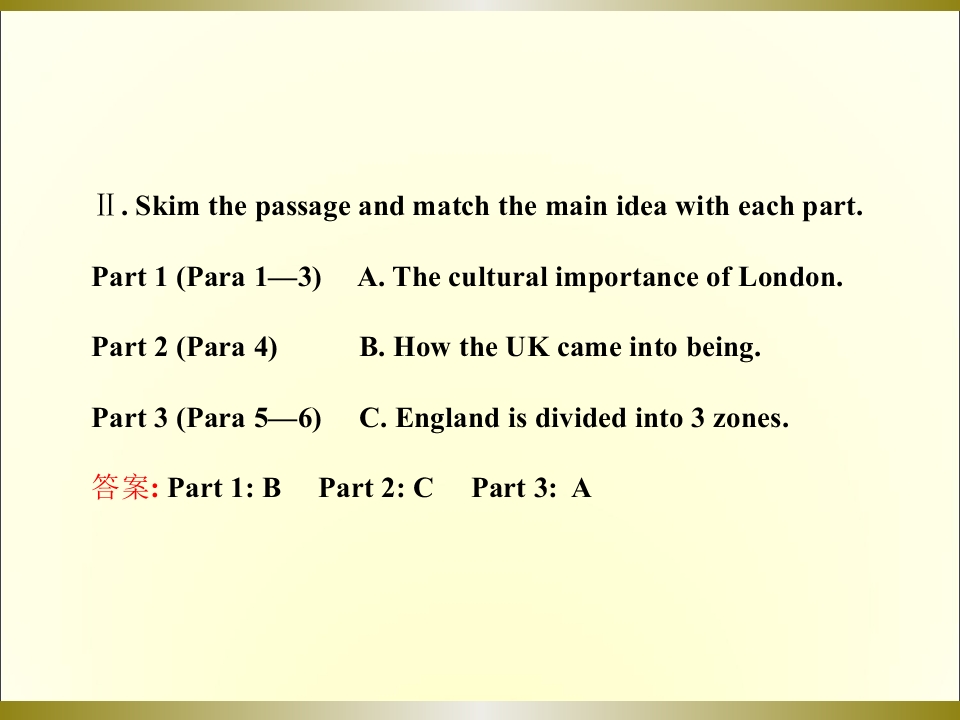 Ⅱ. Skim the passage and match the main idea with each part.

Part 1 (Para 1—3)     A. The cultural importance of London.

Part 2 (Para 4)     B. How the UK came into being.

Part 3 (Para 5—6)     C. England is divided into 3 zones.

答案: Part 1: B     Part 2: C     Part 3: A